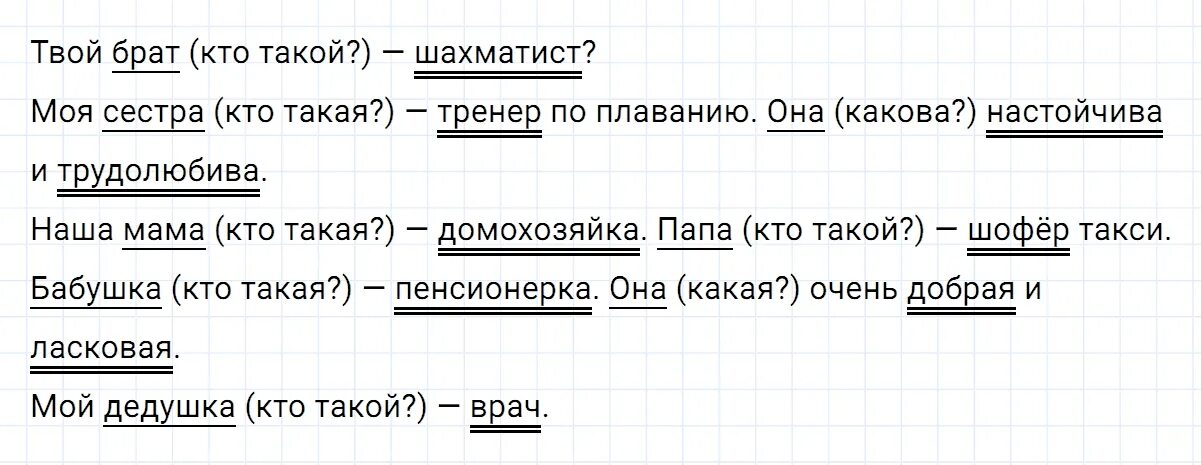 Твой брат (кто такой?) — шахматист?

Моя сестра (кто такая?) — тренер по плаванию. Она (какова?) настойчива и трудолюбива.

Наша мама (кто такая?) — домохозяйка. Папа (кто такой?) — шофёр такси.

Бабушка (кто такая?) — пенсионерка. Она (какая?) очень добрая и ласковая.

Мой дедушка (кто такой?) — врач.